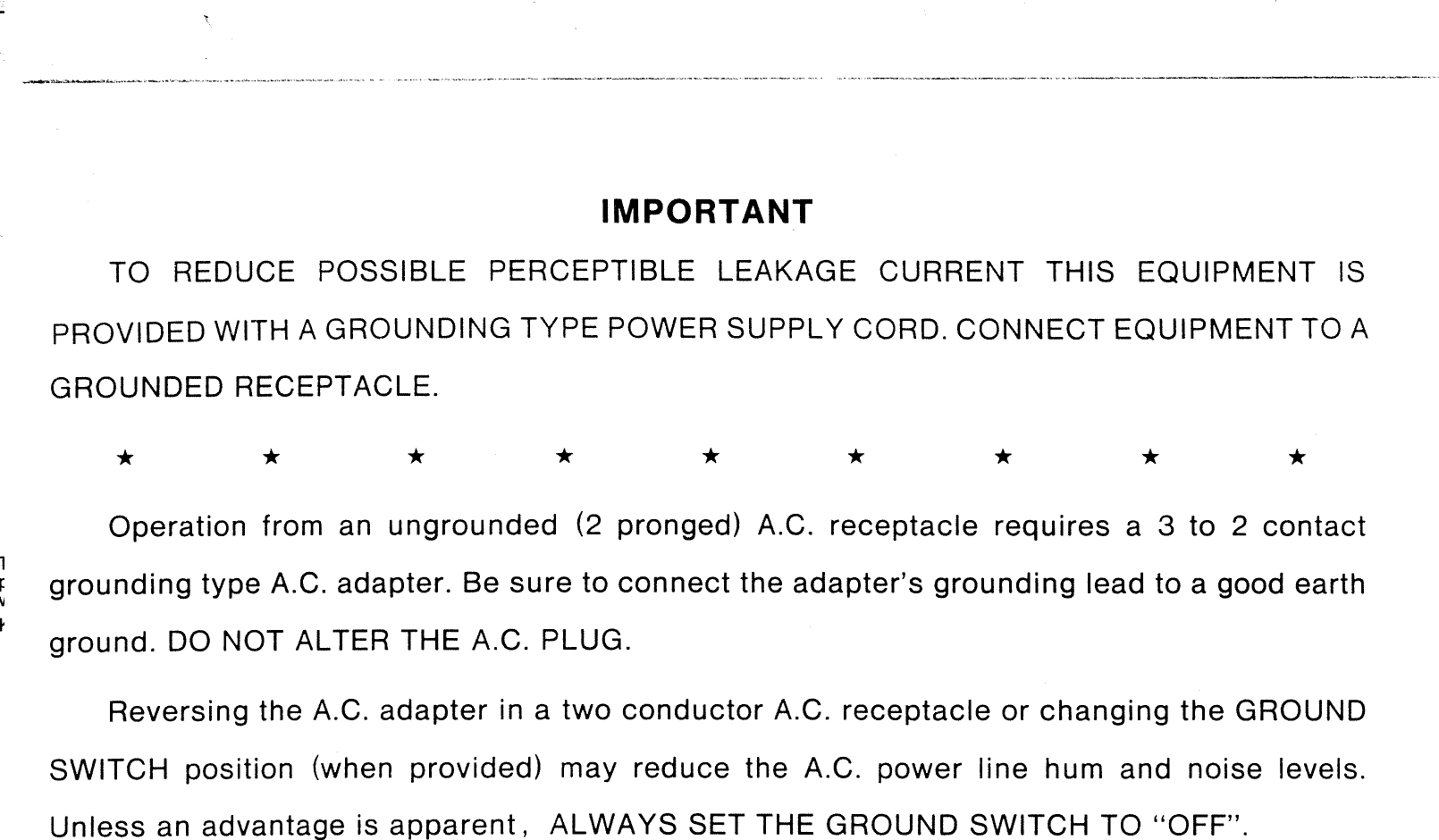 IMPORTANT

TO REDUCE POSSIBLE PERCEPTIBLE LEAKAGE CURRENT THIS EQUIPMENT IS PROVIDED WITH A GROUNDING TYPE POWER SUPPLY CORD. CONNECT EQUIPMENT TO A GROUNDED RECEPTACLE.

★ ★ ★ ★ ★ ★ ★ ★ ★

Operation from an ungrounded (2 pronged) A.C. receptacle requires a 3 to 2 contact grounding type A.C. adapter. Be sure to connect the adapter's grounding lead to a good earth ground. DO NOT ALTER THE A.C. PLUG.

Reversing the A.C. adapter in a two conductor A.C. receptacle or changing the GROUND SWITCH position (when provided) may reduce the A.C. power line hum and noise levels. Unless an advantage is apparent, ALWAYS SET THE GROUND SWITCH TO "OFF".